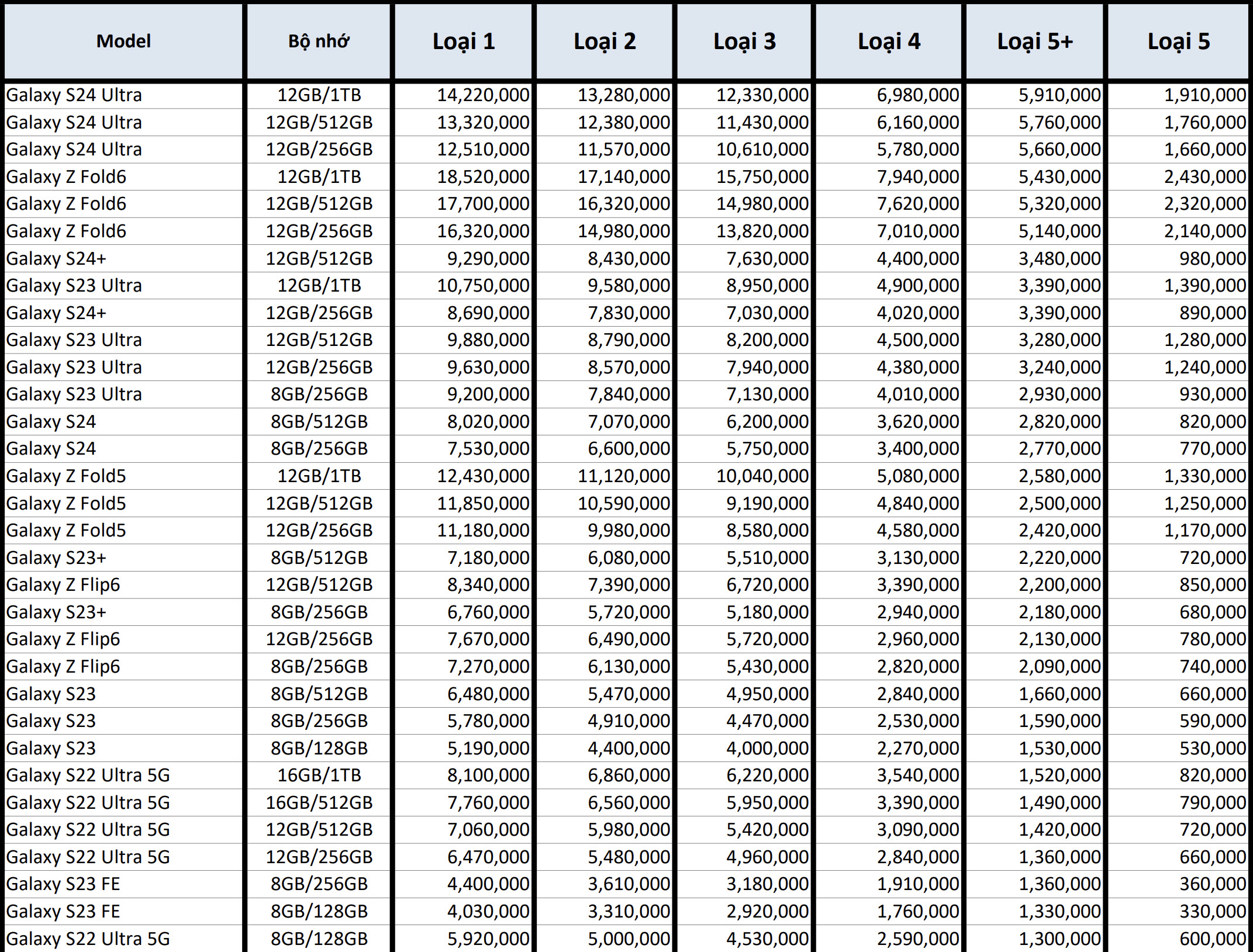 | Model | Bộ nhớ | Loại 1 | Loại 2 | Loại 3 | Loại 4 | Loại 5+ | Loại 5 |
|---|---|---|---|---|---|---|---|
| Galaxy S24 Ultra | 12GB/1TB | 14,220,000 | 13,280,000 | 12,330,000 | 6,980,000 | 5,910,000 | 1,910,000 |
| Galaxy S24 Ultra | 12GB/512GB | 13,320,000 | 12,380,000 | 11,430,000 | 6,160,000 | 5,760,000 | 1,760,000 |
| Galaxy S24 Ultra | 12GB/256GB | 12,510,000 | 11,570,000 | 10,610,000 | 5,780,000 | 5,660,000 | 1,660,000 |
| Galaxy Z Fold6 | 12GB/1TB | 18,520,000 | 17,140,000 | 15,750,000 | 7,940,000 | 5,430,000 | 2,430,000 |
| Galaxy Z Fold6 | 12GB/512GB | 17,700,000 | 16,320,000 | 14,980,000 | 7,620,000 | 5,320,000 | 2,320,000 |
| Galaxy Z Fold6 | 12GB/256GB | 16,320,000 | 14,980,000 | 13,820,000 | 7,010,000 | 5,140,000 | 2,140,000 |
| Galaxy S24+ | 12GB/512GB | 9,290,000 | 8,430,000 | 7,630,000 | 4,400,000 | 3,480,000 | 980,000 |
| Galaxy S23 Ultra | 12GB/1TB | 10,750,000 | 9,580,000 | 8,950,000 | 4,900,000 | 3,390,000 | 1,390,000 |
| Galaxy S24+ | 12GB/256GB | 8,690,000 | 7,830,000 | 7,030,000 | 4,020,000 | 3,390,000 | 890,000 |
| Galaxy S23 Ultra | 12GB/512GB | 9,880,000 | 8,790,000 | 8,200,000 | 4,500,000 | 3,280,000 | 1,280,000 |
| Galaxy S23 Ultra | 12GB/256GB | 9,630,000 | 8,570,000 | 7,940,000 | 4,380,000 | 3,240,000 | 1,240,000 |
| Galaxy S23 Ultra | 8GB/256GB | 9,200,000 | 7,840,000 | 7,130,000 | 4,010,000 | 2,930,000 | 930,000 |
| Galaxy S24 | 8GB/512GB | 8,020,000 | 7,070,000 | 6,200,000 | 3,620,000 | 2,820,000 | 820,000 |
| Galaxy S24 | 8GB/256GB | 7,530,000 | 6,600,000 | 5,750,000 | 3,400,000 | 2,770,000 | 770,000 |
| Galaxy Z Fold5 | 12GB/1TB | 12,430,000 | 11,120,000 | 10,040,000 | 5,080,000 | 2,580,000 | 1,330,000 |
| Galaxy Z Fold5 | 12GB/512GB | 11,850,000 | 10,590,000 | 9,190,000 | 4,840,000 | 2,500,000 | 1,250,000 |
| Galaxy Z Fold5 | 12GB/256GB | 11,180,000 | 9,980,000 | 8,580,000 | 4,580,000 | 2,420,000 | 1,170,000 |
| Galaxy S23+ | 8GB/512GB | 7,180,000 | 6,080,000 | 5,510,000 | 3,130,000 | 2,220,000 | 720,000 |
| Galaxy Z Flip6 | 12GB/512GB | 8,340,000 | 7,390,000 | 6,720,000 | 3,390,000 | 2,200,000 | 850,000 |
| Galaxy S23+ | 8GB/256GB | 6,760,000 | 5,720,000 | 5,180,000 | 2,940,000 | 2,180,000 | 680,000 |
| Galaxy Z Flip6 | 12GB/256GB | 7,670,000 | 6,490,000 | 5,720,000 | 2,960,000 | 2,130,000 | 780,000 |
| Galaxy Z Flip6 | 8GB/256GB | 7,270,000 | 6,130,000 | 5,430,000 | 2,820,000 | 2,090,000 | 740,000 |
| Galaxy S23 | 8GB/512GB | 6,480,000 | 5,470,000 | 4,950,000 | 2,840,000 | 1,660,000 | 660,000 |
| Galaxy S23 | 8GB/256GB | 5,780,000 | 4,910,000 | 4,470,000 | 2,530,000 | 1,590,000 | 590,000 |
| Galaxy S23 | 8GB/128GB | 5,190,000 | 4,400,000 | 4,000,000 | 2,270,000 | 1,530,000 | 530,000 |
| Galaxy S22 Ultra 5G | 16GB/1TB | 8,100,000 | 6,860,000 | 6,220,000 | 3,540,000 | 1,520,000 | 820,000 |
| Galaxy S22 Ultra 5G | 16GB/512GB | 7,760,000 | 6,560,000 | 5,950,000 | 3,390,000 | 1,490,000 | 790,000 |
| Galaxy S22 Ultra 5G | 12GB/512GB | 7,060,000 | 5,980,000 | 5,420,000 | 3,090,000 | 1,420,000 | 720,000 |
| Galaxy S22 Ultra 5G | 12GB/256GB | 6,470,000 | 5,480,000 | 4,960,000 | 2,840,000 | 1,360,000 | 660,000 |
| Galaxy S23 FE | 8GB/256GB | 4,400,000 | 3,610,000 | 3,180,000 | 1,910,000 | 1,360,000 | 360,000 |
| Galaxy S23 FE | 8GB/128GB | 4,030,000 | 3,310,000 | 2,920,000 | 1,760,000 | 1,330,000 | 330,000 |
| Galaxy S22 Ultra 5G | 8GB/128GB | 5,920,000 | 5,000,000 | 4,530,000 | 2,590,000 | 1,300,000 | 600,000 |